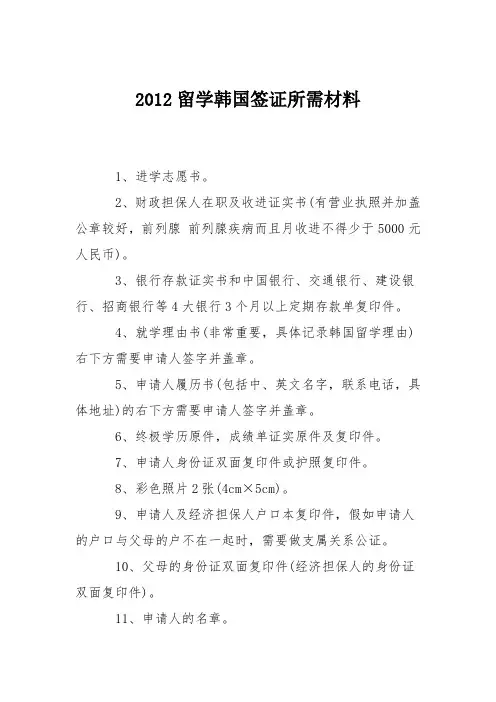 2012 留学韩国签证所需材料

1、进学志愿书。

2、财政担保人在职及收进证实书(有营业执照并加盖公章较好，前列腺 前列腺疾病而且月收进不得少于 5000 元人民币)。

3、银行存款证实书和中国银行、交通银行、建设银行、招商银行等 4 大银行 3 个月以上定期存款单复印件。

4、就学理由书(非常重要，具体记录韩国留学理由)右下方需要申请人签字并盖章。

5、申请人履历书(包括中、英文名字，联系电话，具体地址)的右下方需要申请人签字并盖章。

6、终极学历原件，成绩单证实原件及复印件。

7、申请人身份证双面复印件或护照复印件。

8、彩色照片 2 张(4cm×5cm)。

9、申请人及经济担保人户口本复印件，假如申请人的户口与父母的户不在一起时，需要做支属关系公证。

10、父母的身份证双面复印件(经济担保人的身份证双面复印件)。

11、申请人的名章。